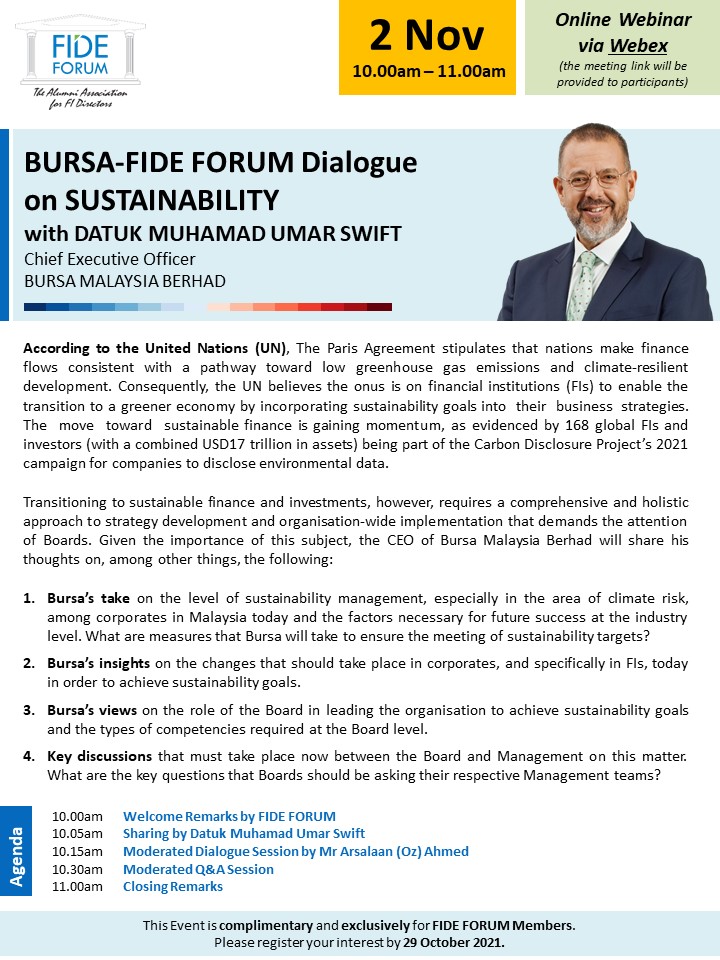 FIDE FORUM
The Alumni Association for FI Directors

2 Nov
10.00am – 11.00am

Online Webinar via Webex
(the meeting link will be provided to participants)

BURSA-FIDE FORUM Dialogue on SUSTAINABILITY
with DATUK MUHAMAD UMAR SWIFT
Chief Executive Officer
BURSA MALAYSIA BERHAD

According to the United Nations (UN), The Paris Agreement stipulates that nations make finance flows consistent with a pathway toward low greenhouse gas emissions and climate-resilient development. Consequently, the UN believes the onus is on financial institutions (FIs) to enable the transition to a greener economy by incorporating sustainability goals into their business strategies. The move toward sustainable finance is gaining momentum, as evidenced by 168 global FIs and investors (with a combined USD17 trillion in assets) being part of the Carbon Disclosure Project's 2021 campaign for companies to disclose environmental data.

Transitioning to sustainable finance and investments, however, requires a comprehensive and holistic approach to strategy development and organisation-wide implementation that demands the attention of Boards. Given the importance of this subject, the CEO of Bursa Malaysia Berhad will share his thoughts on, among other things, the following:

1. Bursa's take on the level of sustainability management, especially in the area of climate risk, among corporates in Malaysia today and the factors necessary for future success at the industry level. What are measures that Bursa will take to ensure the meeting of sustainability targets?

2. Bursa's insights on the changes that should take place in corporates, and specifically in FIs, today in order to achieve sustainability goals.

3. Bursa's views on the role of the Board in leading the organisation to achieve sustainability goals and the types of competencies required at the Board level.

4. Key discussions that must take place now between the Board and Management on this matter. What are the key questions that Boards should be asking their respective Management teams?

Agenda
10.00am Welcome Remarks by FIDE FORUM
10.05am Sharing by Datuk Muhamad Umar Swift
10.15am Moderated Dialogue Session by Mr Arsalaan (Oz) Ahmed
10.30am Moderated Q&A Session
11.00am Closing Remarks

This Event is complimentary and exclusively for FIDE FORUM Members.
Please register your interest by 29 October 2021.